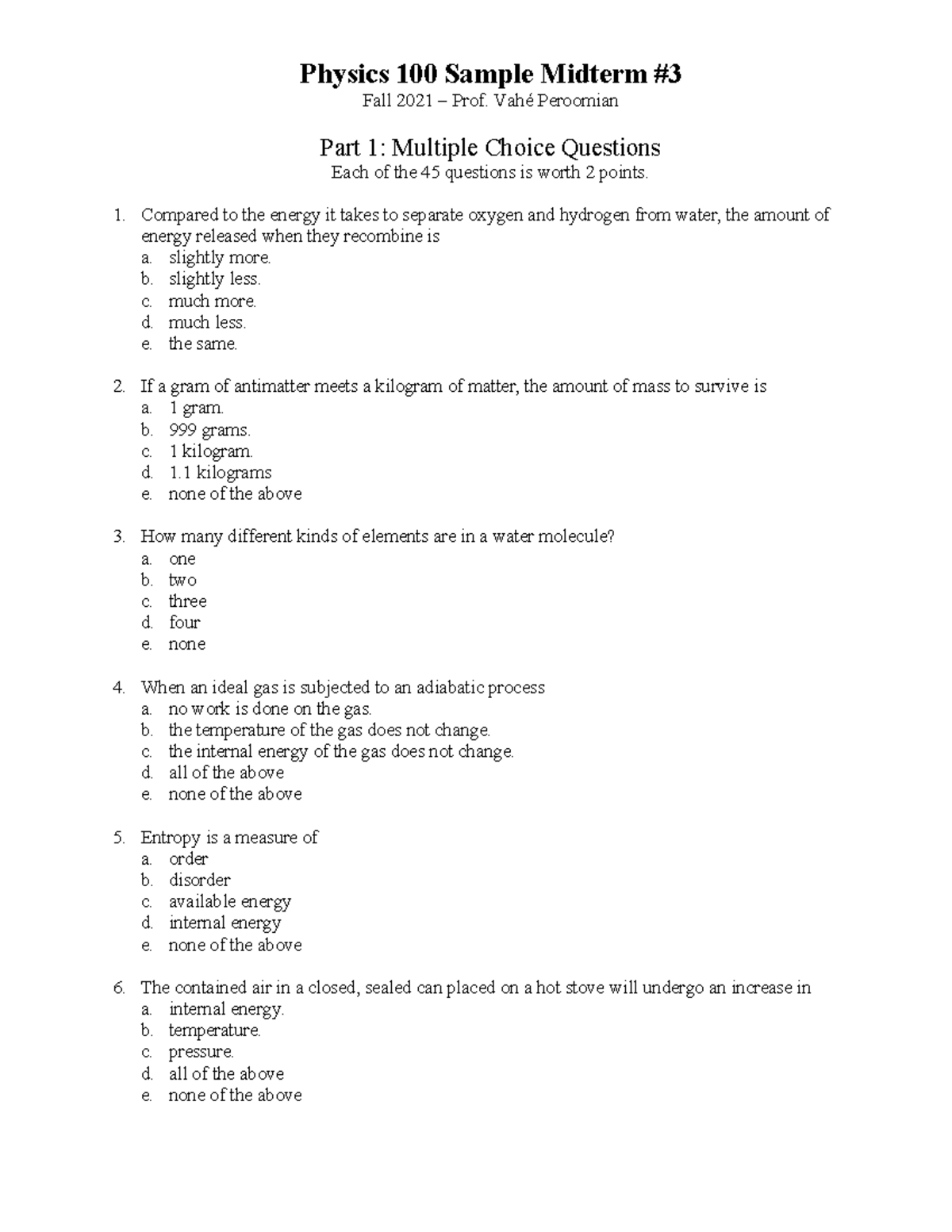 Physics 100 Sample Midterm #3

Fall 2021 – Prof. Vahé Peroomian

Part 1: Multiple Choice Questions

Each of the 45 questions is worth 2 points.

1. Compared to the energy it takes to separate oxygen and hydrogen from water, the amount of energy released when they recombine is
a. slightly more.
b. slightly less.
c. much more.
d. much less.
e. the same.

2. If a gram of antimatter meets a kilogram of matter, the amount of mass to survive is
a. 1 gram.
b. 999 grams.
c. 1 kilogram.
d. 1.1 kilograms
e. none of the above

3. How many different kinds of elements are in a water molecule?
a. one
b. two
c. three
d. four
e. none

4. When an ideal gas is subjected to an adiabatic process
a. no work is done on the gas.
b. the temperature of the gas does not change.
c. the internal energy of the gas does not change.
d. all of the above
e. none of the above

5. Entropy is a measure of
a. order
b. disorder
c. available energy
d. internal energy
e. none of the above

6. The contained air in a closed, sealed can placed on a hot stove will undergo an increase in
a. internal energy.
b. temperature.
c. pressure.
d. all of the above
e. none of the above